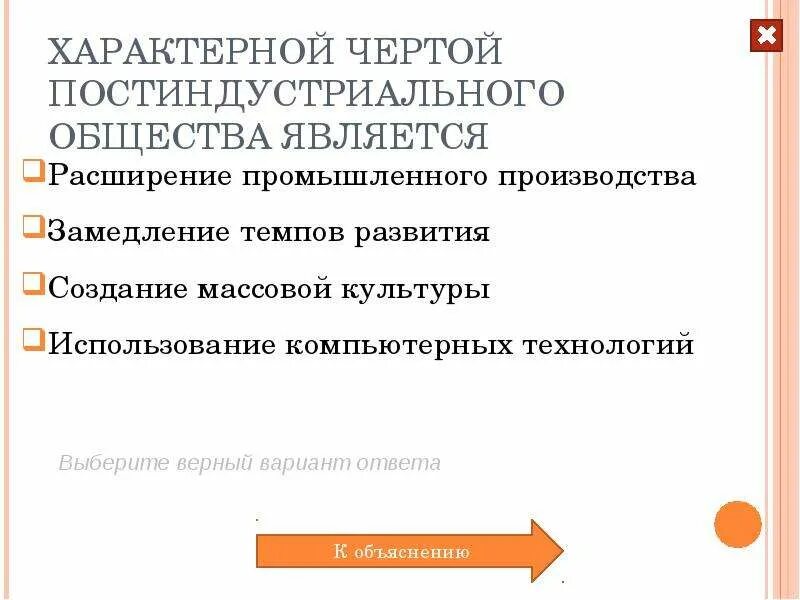 ХАРАКТЕРНОЙ ЧЕРТОЙ ПОСТИНДУСТРИАЛЬНОГО ОБЩЕСТВА ЯВЛЯЕТСЯ

Расширение промышленного производства

Замедление темпов развития

Создание массовой культуры

Использование компьютерных технологий

Выберите верный вариант ответа

К объяснению